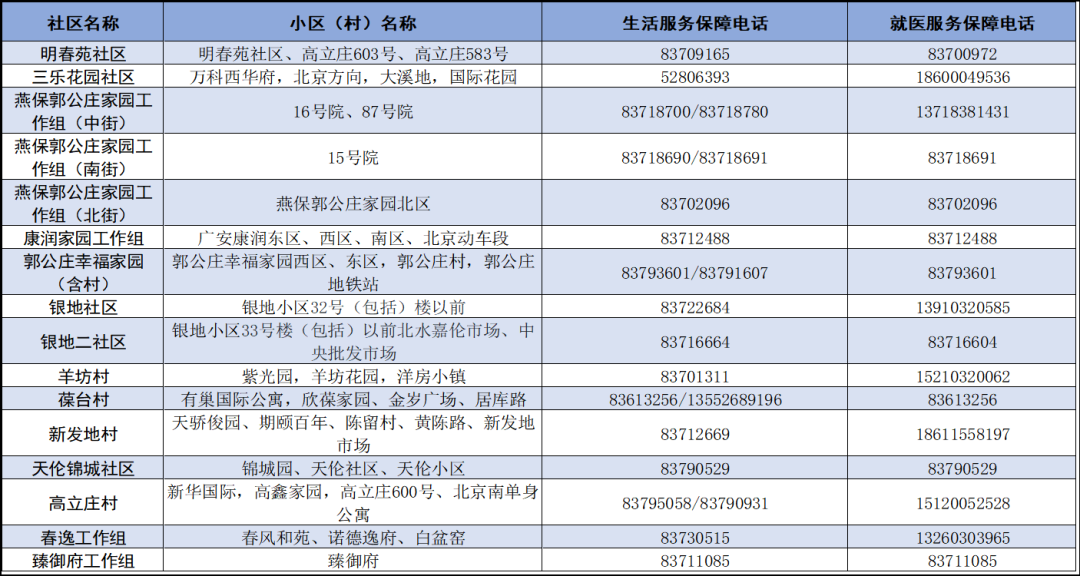 | 社区名称 | 小区（村）名称 | 生活服务保障电话 | 就医服务保障电话 |
|---|---|---|---|
| 明春苑社区 | 明春苑社区、高立庄603号、高立庄583号 | 83709165 | 83700972 |
| 三乐花园社区 | 万科西华府，北京方向，大溪地，国际花园 | 52806393 | 18600049536 |
| 燕保郭公庄家园工作组（中街） | 16号院、87号院 | 83718700/83718780 | 13718381431 |
| 燕保郭公庄家园工作组（南街） | 15号院 | 83718690/83718691 | 83718691 |
| 燕保郭公庄家园工作组（北街） | 燕保郭公庄家园北区 | 83702096 | 83702096 |
| 康润家园工作组 | 广安康润东区、西区、南区、北京动车段 | 83712488 | 83712488 |
| 郭公庄幸福家园（含村） | 郭公庄幸福家园西区、东区，郭公庄村，郭公庄地铁站 | 83793601/83791607 | 83793601 |
| 银地社区 | 银地小区32号（包括）楼以前 | 83722684 | 13910320585 |
| 银地二社区 | 银地小区33号楼（包括）以前北水嘉伦市场、中央批发市场 | 83716664 | 83716604 |
| 羊坊村 | 紫光园，羊坊花园，洋房小镇 | 83701311 | 15210320062 |
| 葆台村 | 有巢国际公寓，欣葆家园、金岁广场、居库路 | 83613256/13552689196 | 83613256 |
| 新发地村 | 天骄俊园、期颐百年、陈留村、黄陈路、新发地市场 | 83712669 | 18611558197 |
| 天伦锦城社区 | 锦城园、天伦社区、天伦小区 | 83790529 | 83790529 |
| 高立庄村 | 新华国际，高鑫家园，高立庄600号、北京南单身公寓 | 83795058/83790931 | 15120052528 |
| 春逸工作组 | 春风和苑、诺德逸府、白盆窑 | 83730515 | 13260303965 |
| 臻御府工作组 | 臻御府 | 83711085 | 83711085 |